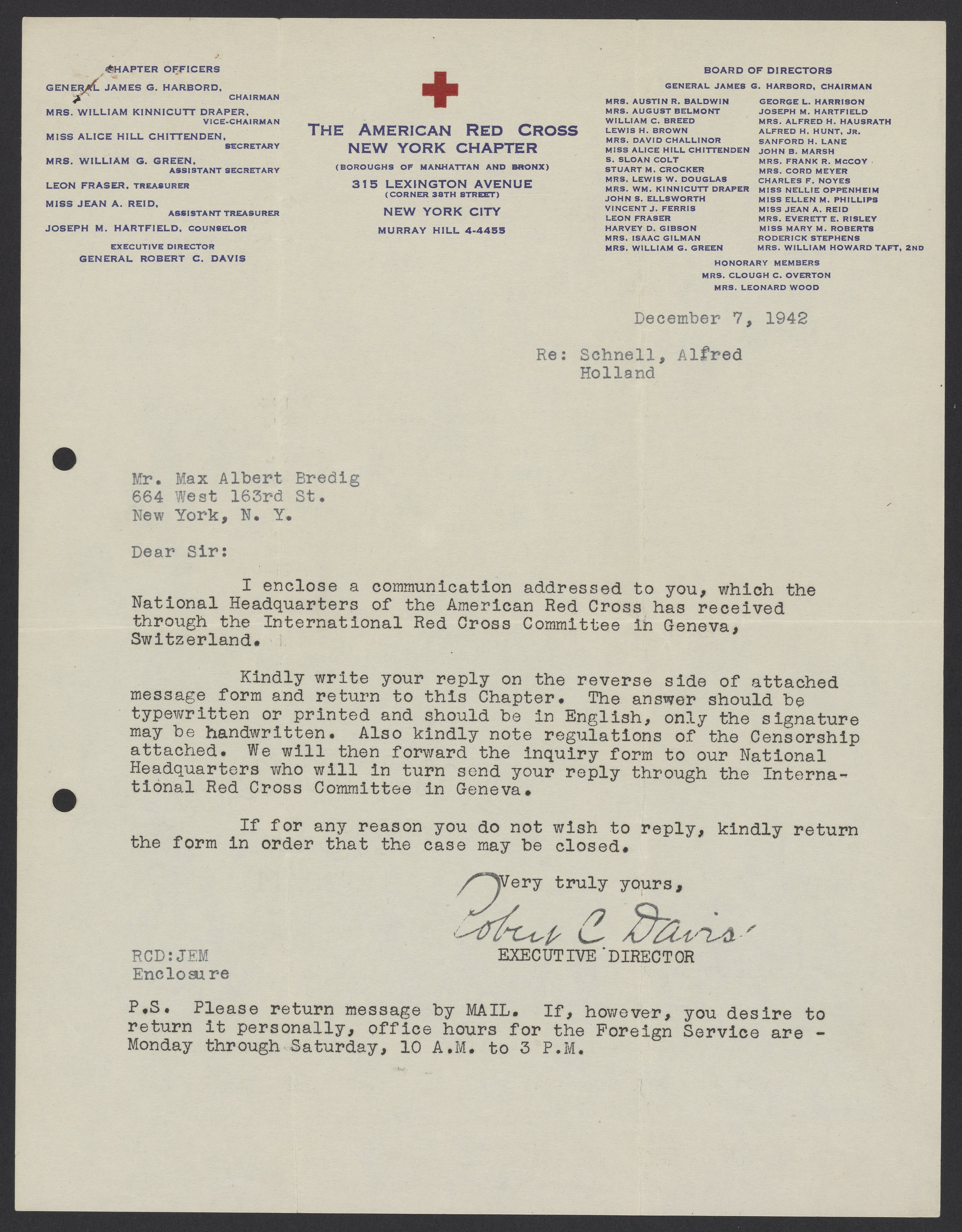 CHAPTER OFFICERS
GENERAL JAMES G. HARBORD, CHAIRMAN
MRS. WILLIAM KINNICUTT DRAPER, VICE-CHAIRMAN
MISS ALICE HILL CHITTENDEN, SECRETARY
MRS. WILLIAM G. GREEN, ASSISTANT SECRETARY
LEON FRASER, TREASURER
MISS JEAN A. REID, ASSISTANT TREASURER
JOSEPH M. HARTFIELD, COUNSELOR
EXECUTIVE DIRECTOR
GENERAL ROBERT C. DAVIS

THE AMERICAN RED CROSS
NEW YORK CHAPTER
(BOROUGHS OF MANHATTAN AND BRONX)
315 LEXINGTON AVENUE
(CORNER 38TH STREET)
NEW YORK CITY
MURRAY HILL 4-4455

BOARD OF DIRECTORS
GENERAL JAMES G. HARBORD, CHAIRMAN
MRS. AUSTIN R. BALDWIN
MRS. AUGUST BELMONT
WILLIAM C. BREED
LEWIS H. BROWN
MRS. DAVID CHALLINOR
MISS ALICE HILL CHITTENDEN
S. SLOAN COLT
STUART M. CROCKER
MRS. LEWIS W. DOUGLAS
MRS. WM. KINNICUTT DRAPER
JOHN S. ELLSWORTH
VINCENT J. FERRIS
LEON FRASER
HARVEY D. GIBSON
MRS. ISAAC GILMAN
MRS. WILLIAM G. GREEN
GEORGE L. HARRISON
JOSEPH M. HARTFIELD
MRS. ALFRED H. HAUSRATH
ALFRED H. HUNT, JR.
SANFORD H. LANE
JOHN B. MARSH
MRS. FRANK R. McCOY
MRS. CORD MEYER
CHARLES F. NOYES
MISS NELLIE OPPENHEIM
MISS ELLEN M. PHILLIPS
MISS JEAN A. REID
MRS. EVERETT E. RISLEY
MISS MARY M. ROBERTS
RODERICK STEPHENS
MRS. WILLIAM HOWARD TAFT, 2ND
HONORARY MEMBERS
MRS. CLOUGH C. OVERTON
MRS. LEONARD WOOD

December 7, 1942

Re: Schnell, Alfred
Holland

Mr. Max Albert Bredig
664 West 163rd St.
New York, N. Y.

Dear Sir:

I enclose a communication addressed to you, which the National Headquarters of the American Red Cross has received through the International Red Cross Committee in Geneva, Switzerland.

Kindly write your reply on the reverse side of attached message form and return to this Chapter. The answer should be typewritten or printed and should be in English, only the signature may be handwritten. Also kindly note regulations of the Censorship attached. We will then forward the inquiry form to our National Headquarters who will in turn send your reply through the International Red Cross Committee in Geneva.

If for any reason you do not wish to reply, kindly return the form in order that the case may be closed.

Very truly yours,
Robert C Davis
EXECUTIVE DIRECTOR

RCD:JEM
Enclosure

P.S. Please return message by MAIL. If, however, you desire to return it personally, office hours for the Foreign Service are - Monday through Saturday, 10 A.M. to 3 P.M.